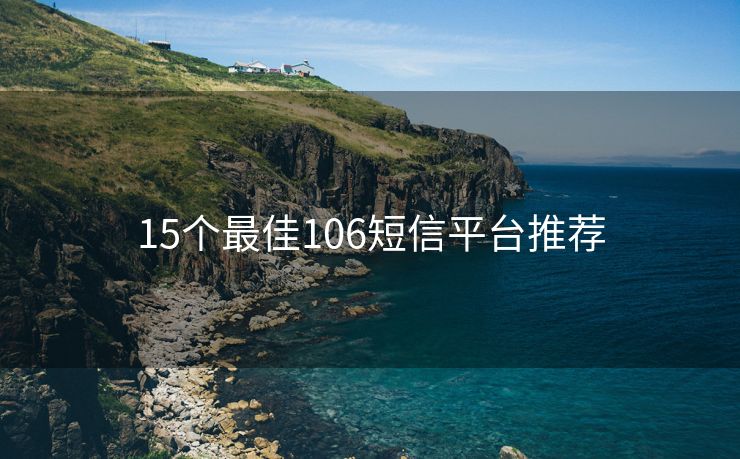 15个最佳106短信平台推荐